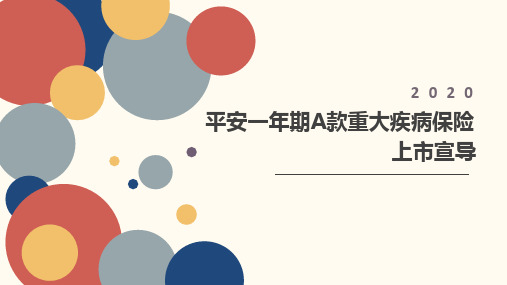 2020

平安一年期A款重大疾病保险
上市宣导